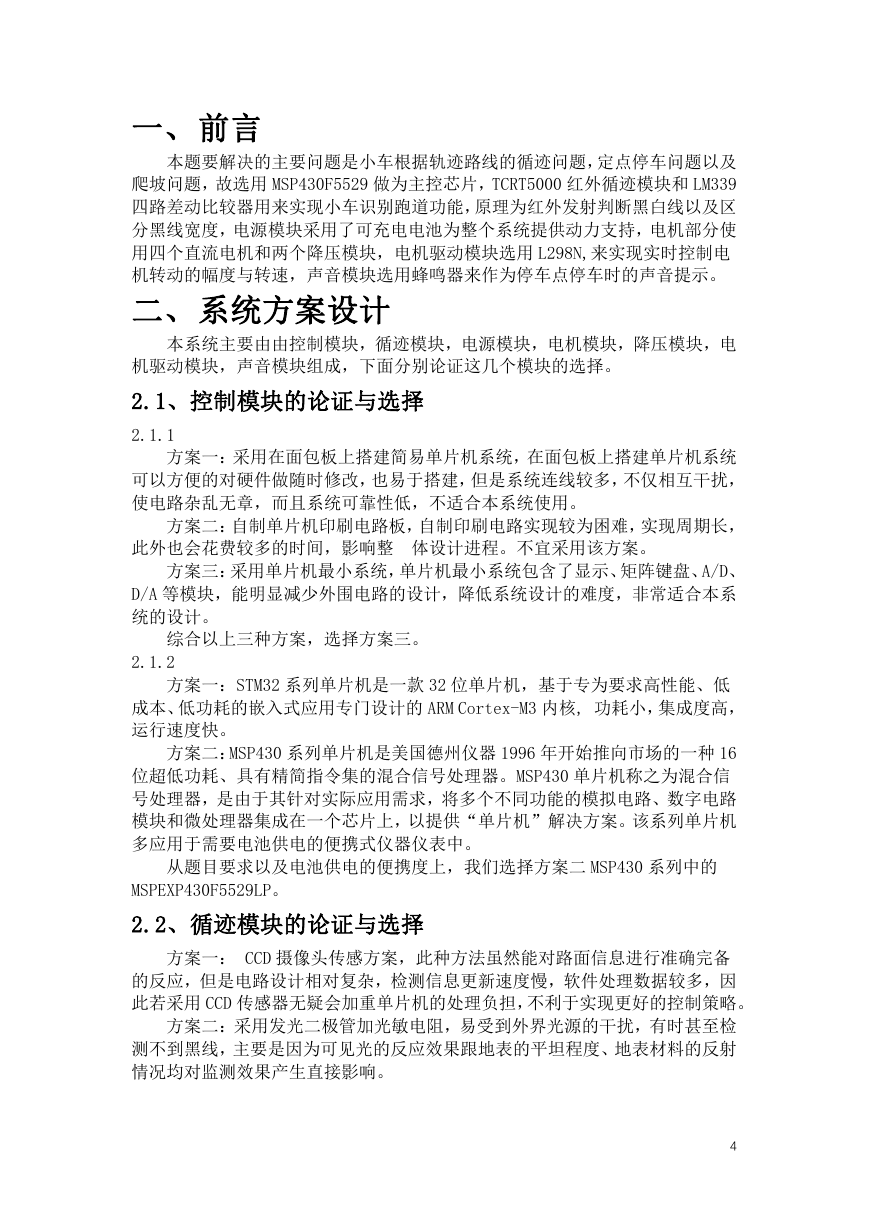 一、前言

本题要解决的主要问题是小车根据轨迹路线的循迹问题，定点停车问题以及爬坡问题，故选用 MSP430F5529 做为主控芯片，TCRT5000 红外循迹模块和 LM339 四路差动比较器用来实现小车识别跑道功能，原理为红外发射判断黑白线以及区分黑线宽度，电源模块采用了可充电电池为整个系统提供动力支持，电机部分使用四个直流电机和两个降压模块，电机驱动模块选用 L298N,来实现实时控制电机转动的幅度与转速，声音模块选用蜂鸣器来作为停车点停车时的声音提示。

二、系统方案设计

本系统主要由由控制模块，循迹模块，电源模块，电机模块，降压模块，电机驱动模块，声音模块组成，下面分别论证这几个模块的选择。

2.1、控制模块的论证与选择

2.1.1

方案一：采用在面包板上搭建简易单片机系统，在面包板上搭建单片机系统可以方便的对硬件做随时修改，也易于搭建，但是系统连线较多，不仅相互干扰，使电路杂乱无章，而且系统可靠性低，不适合本系统使用。

方案二：自制单片机印刷电路板，自制印刷电路实现较为困难，实现周期长，此外也会花费较多的时间，影响整 体设计进程。不宜采用该方案。

方案三：采用单片机最小系统，单片机最小系统包含了显示、矩阵键盘、A/D、D/A 等模块，能明显减少外围电路的设计，降低系统设计的难度，非常适合本系统的设计。

综合以上三种方案，选择方案三。

2.1.2

方案一：STM32 系列单片机是一款 32 位单片机，基于专为要求高性能、低成本、低功耗的嵌入式应用专门设计的 ARM Cortex-M3 内核， 功耗小，集成度高，运行速度快。

方案二:MSP430 系列单片机是美国德州仪器 1996 年开始推向市场的一种 16 位超低功耗、具有精简指令集的混合信号处理器。MSP430 单片机称之为混合信号处理器，是由于其针对实际应用需求，将多个不同功能的模拟电路、数字电路模块和微处理器集成在一个芯片上，以提供“单片机”解决方案。该系列单片机多应用于需要电池供电的便携式仪器仪表中。

从题目要求以及电池供电的便携度上，我们选择方案二 MSP430 系列中的 MSPEXP430F5529LP。

2.2、循迹模块的论证与选择

方案一： CCD 摄像头传感方案，此种方法虽然能对路面信息进行准确完备的反应，但是电路设计相对复杂，检测信息更新速度慢，软件处理数据较多，因此若采用 CCD 传感器无疑会加重单片机的处理负担，不利于实现更好的控制策略。

方案二：采用发光二极管加光敏电阻，易受到外界光源的干扰，有时甚至检测不到黑线，主要是因为可见光的反应效果跟地表的平坦程度、地表材料的反射情况均对监测效果产生直接影响。

4